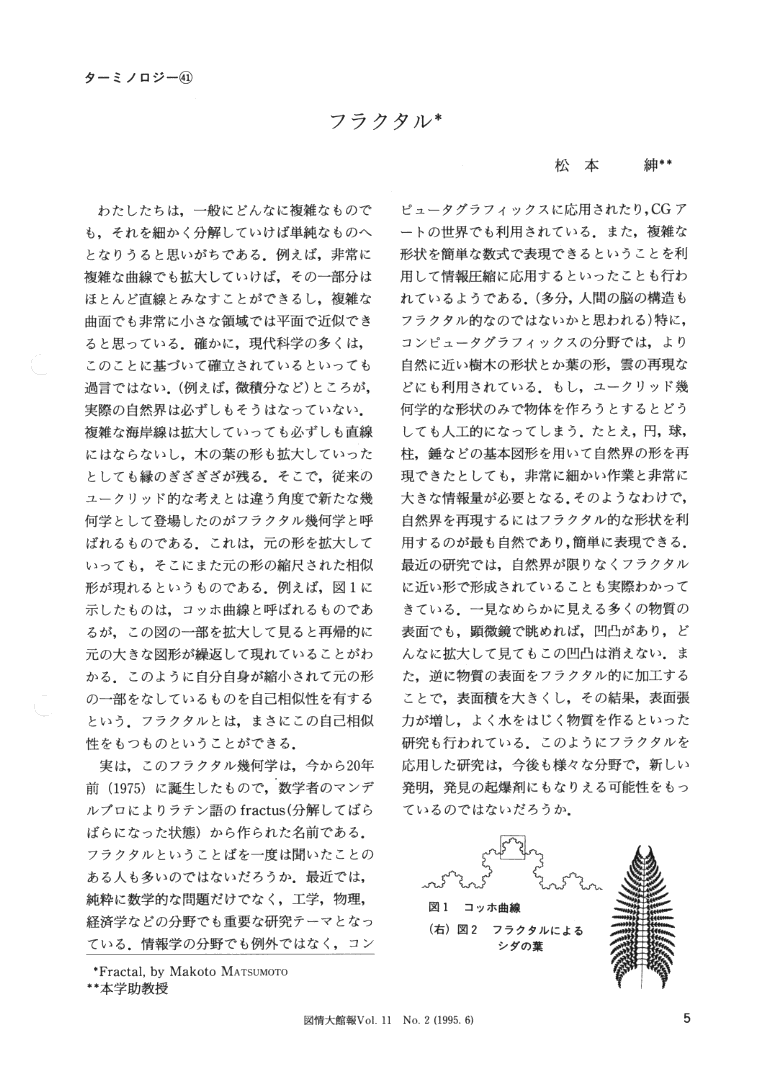 ターミノロジー㊶

フラクタル*

松本　紳**

わたしたちは，一般にどんなに複雑なものでも，それを細かく分解していけば単純なものへとなりうると思いがちである．例えば，非常に複雑な曲線でも拡大していけば，その一部分はほとんど直線とみなすことができるし，複雑な曲面でも非常に小さな領域では平面で近似できると思っている．確かに，現代科学の多くは，このことに基づいて確立されているといっても過言ではない．(例えば，微積分など)ところが，実際の自然界は必ずしもそうはなっていない．複雑な海岸線は拡大していっても必ずしも直線にはならないし，木の葉の形も拡大していったとしても縁のぎざぎざが残る．そこで，従来のユークリッド的な考えとは違う角度で新たな幾何学として登場したのがフラクタル幾何学と呼ばれるものである．これは，元の形を拡大していっても，そこにまた元の形の縮尺された相似形が現れるというものである．例えば，図1に示したものは，コッホ曲線と呼ばれるものであるが，この図の一部を拡大して見ると再帰的に元の大きな図形が繰返して現れていることがわかる．このように自分自身が縮小されて元の形の一部をなしているものを自己相似性を有するという．フラクタルとは，まさにこの自己相似性をもつものということができる．

実は，このフラクタル幾何学は，今から20年前（1975）に誕生したもので，数学者のマンデルブロによりラテン語のfractus(分解してばらばらになった状態）から作られた名前である．フラクタルということばを一度は聞いたことのある人も多いのではないだろうか．最近では，純粋に数学的な問題だけでなく，工学，物理，経済学などの分野でも重要な研究テーマとなっている．情報学の分野でも例外ではなく，コンピュータグラフィックスに応用されたり，CGアートの世界でも利用されている．また，複雑な形状を簡単な数式で表現できるということを利用して情報圧縮に応用するといったことも行われているようである．(多分，人間の脳の構造もフラクタル的なのではないかと思われる）特に，コンピュータグラフィックスの分野では，より自然に近い樹木の形状とか葉の形，雲の再現などにも利用されている．もし，ユークリッド幾何学的な形状のみで物体を作ろうとするとどうしても人工的になってしまう．たとえ，円，球，柱，錘などの基本図形を用いて自然界の形を再現できたとしても，非常に細かい作業と非常に大きな情報量が必要となる．そのようなわけで，自然界を再現するにはフラクタル的な形状を利用するのが最も自然であり，簡単に表現できる．最近の研究では，自然界が限りなくフラクタルに近い形で形成されていることも実際わかってきている．一見なめらかに見える多くの物質の表面でも，顕微鏡で眺めれば，凹凸があり，どんなに拡大して見てもこの凹凸は消えない．また，逆に物質の表面をフラクタル的に加工することで，表面積を大きくし，その結果，表面張力が増し，よく水をはじく物質を作るといった研究も行われている．このようにフラクタルを応用した研究は，今後も様々な分野で，新しい発明，発見の起爆剤にもなりえる可能性をもっているのではないだろうか．

図1　コッホ曲線
(右）図2　フラクタルによるシダの葉

*Fractal, by Makoto MATSUMOTO
**本学助教授

図情大館報Vol. 11　No. 2 (1995. 6)

5